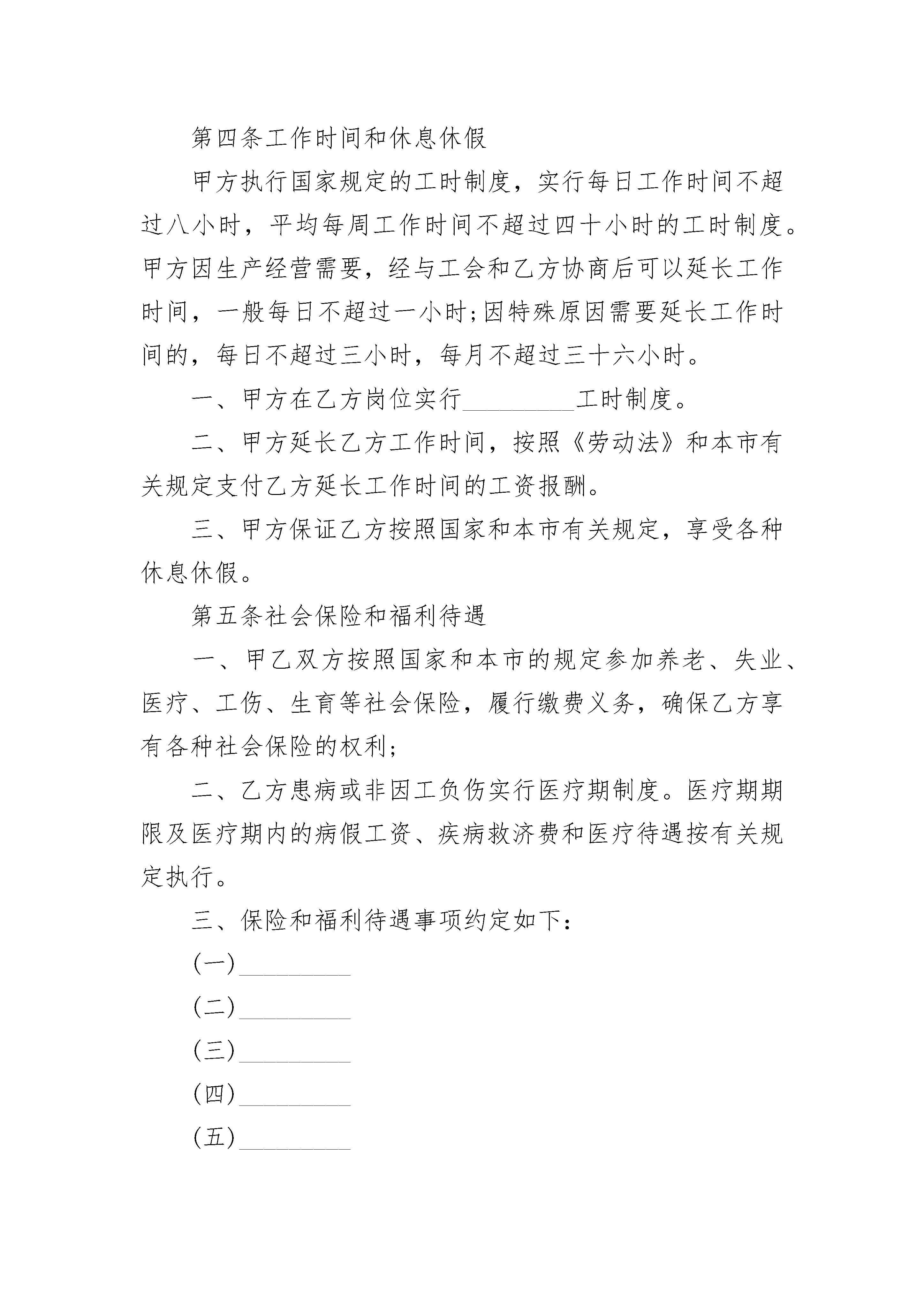 第四条工作时间和休息休假

甲方执行国家规定的工时制度，实行每日工作时间不超过八小时，平均每周工作时间不超过四十小时的工时制度。甲方因生产经营需要，经与工会和乙方协商后可以延长工作时间，一般每日不超过一小时;因特殊原因需要延长工作时间的，每日不超过三小时，每月不超过三十六小时。

一、甲方在乙方岗位实行_________工时制度。

二、甲方延长乙方工作时间，按照《劳动法》和本市有关规定支付乙方延长工作时间的工资报酬。

三、甲方保证乙方按照国家和本市有关规定，享受各种休息休假。

第五条社会保险和福利待遇

一、甲乙双方按照国家和本市的规定参加养老、失业、医疗、工伤、生育等社会保险，履行缴费义务，确保乙方享有各种社会保险的权利;

二、乙方患病或非因工负伤实行医疗期制度。医疗期期限及医疗期内的病假工资、疾病救济费和医疗待遇按有关规定执行。

三、保险和福利待遇事项约定如下：

(一)_________

(二)_________

(三)_________

(四)_________

(五)_________